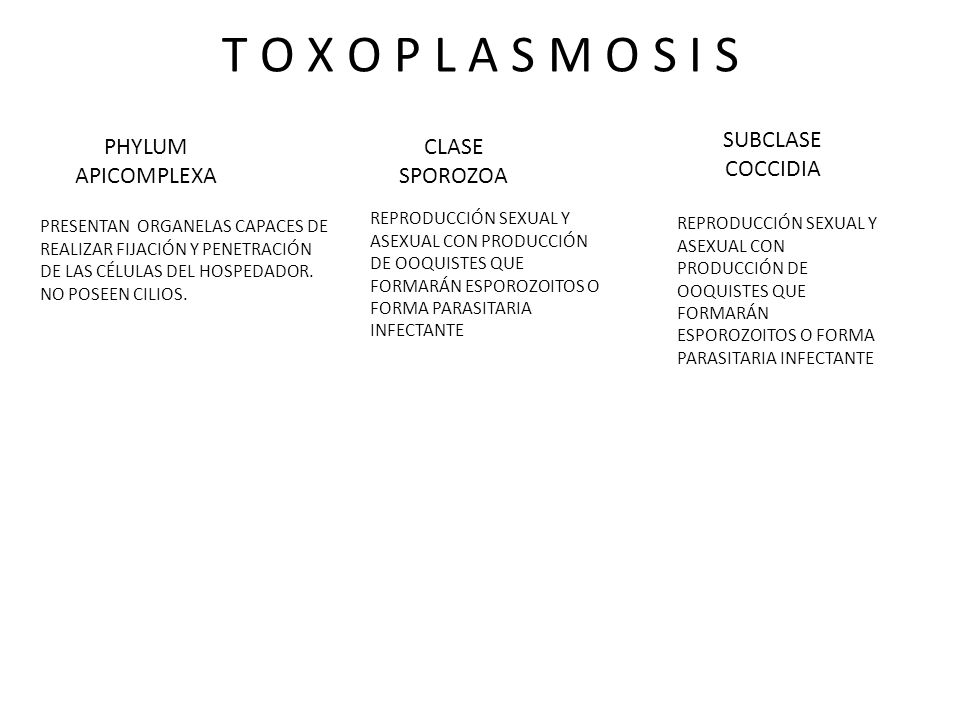 T O X O P L A S M O S I S

PHYLUM APICOMPLEXA

PRESENTAN ORGANELAS CAPACES DE REALIZAR FIJACIÓN Y PENETRACIÓN DE LAS CÉLULAS DEL HOSPEDADOR. NO POSEEN CILIOS.

CLASE SPOROZOA

REPRODUCCIÓN SEXUAL Y ASEXUAL CON PRODUCCIÓN DE OOQUISTES QUE FORMARÁN ESPOROZOITOS O FORMA PARASITARIA INFECTANTE

SUBCLASE COCCIDIA

REPRODUCCIÓN SEXUAL Y ASEXUAL CON PRODUCCIÓN DE OOQUISTES QUE FORMARÁN ESPOROZOITOS O FORMA PARASITARIA INFECTANTE